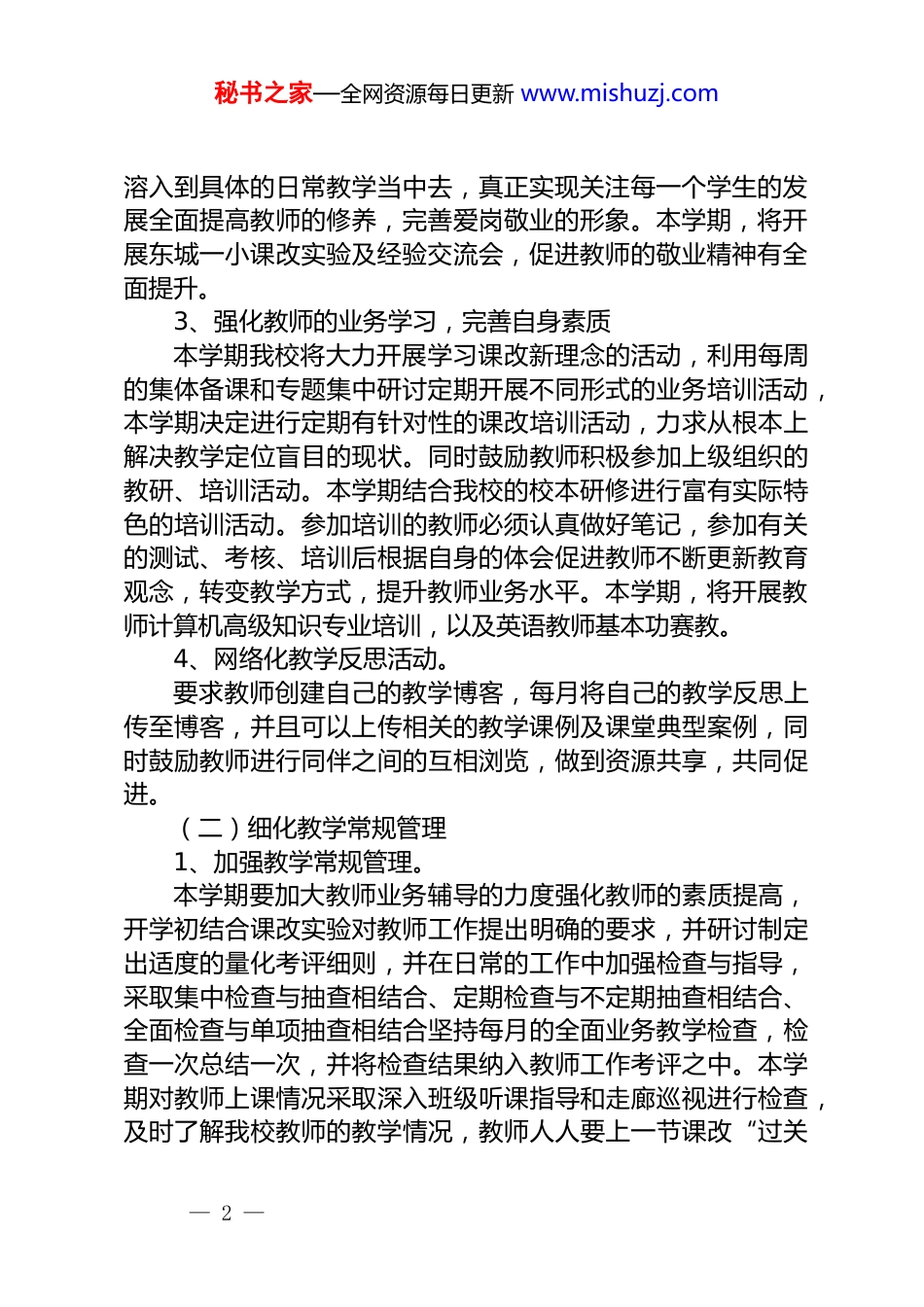 秘书之家—全网资源每日更新 www.mishuzj.com

溶入到具体的日常教学当中去，真正实现关注每一个学生的发展全面提高教师的修养，完善爱岗敬业的形象。本学期，将开展东城一小课改实验及经验交流会，促进教师的敬业精神有全面提升。

3、强化教师的业务学习，完善自身素质

本学期我校将大力开展学习课改新理念的活动，利用每周的集体备课和专题集中研讨定期开展不同形式的业务培训活动，本学期决定进行定期有针对性的课改培训活动，力求从根本上解决教学定位盲目的现状。同时鼓励教师积极参加上级组织的教研、培训活动。本学期结合我校的校本研修进行富有实际特色的培训活动。参加培训的教师必须认真做好笔记，参加有关的测试、考核、培训后根据自身的体会促进教师不断更新教育观念，转变教学方式，提升教师业务水平。本学期，将开展教师计算机高级知识专业培训，以及英语教师基本功赛教。

4、网络化教学反思活动。

要求教师创建自己的教学博客，每月将自己的教学反思上传至博客，并且可以上传相关的教学课例及课堂典型案例，同时鼓励教师进行同伴之间的互相浏览，做到资源共享，共同促进。

（二）细化教学常规管理

1、加强教学常规管理。

本学期要加大教师业务辅导的力度强化教师的素质提高，开学初结合课改实验对教师工作提出明确的要求，并研讨制定出适度的量化考评细则，并在日常的工作中加强检查与指导，采取集中检查与抽查相结合、定期检查与不定期抽查相结合、全面检查与单项抽查相结合坚持每月的全面业务教学检查，检查一次总结一次，并将检查结果纳入教师工作考评之中。本学期对教师上课情况采取深入班级听课指导和走廊巡视进行检查，及时了解我校教师的教学情况，教师人人要上一节课改“过关

— 2 —